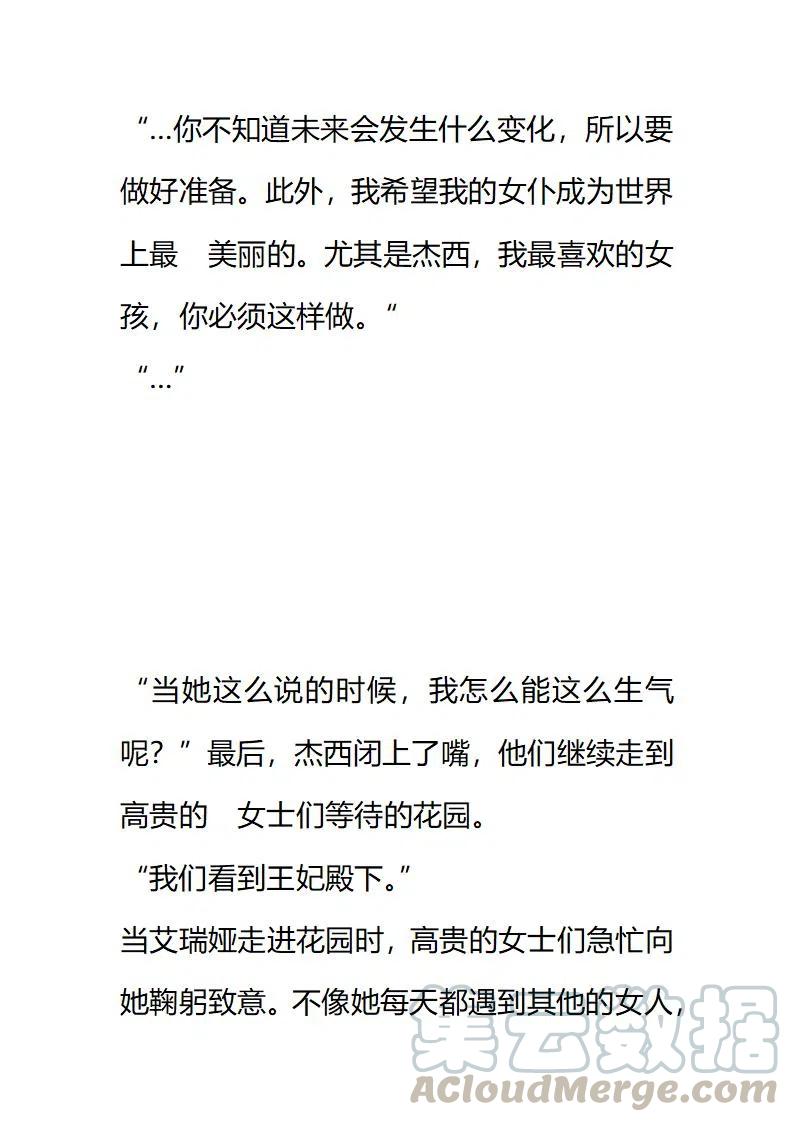 “…你不知道未来会发生什么变化，所以要做好准备。此外，我希望我的女仆成为世界上最 美丽的。尤其是杰西，我最喜欢的女孩，你必须这样做。”

“…”

“当她这么说的时候，我怎么能这么生气呢？”最后，杰西闭上了嘴，他们继续走到高贵的 女士们等待的花园。

“我们看到王妃殿下。”

当艾瑞娅走进花园时，高贵的女士们急忙向她鞠躬致意。不像她每天都遇到其他的女人，

集云数据
ACloudMerge.com